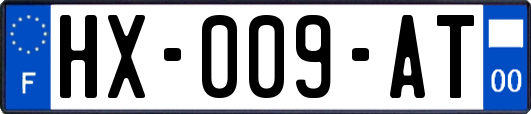 F

HX-009-AT

00